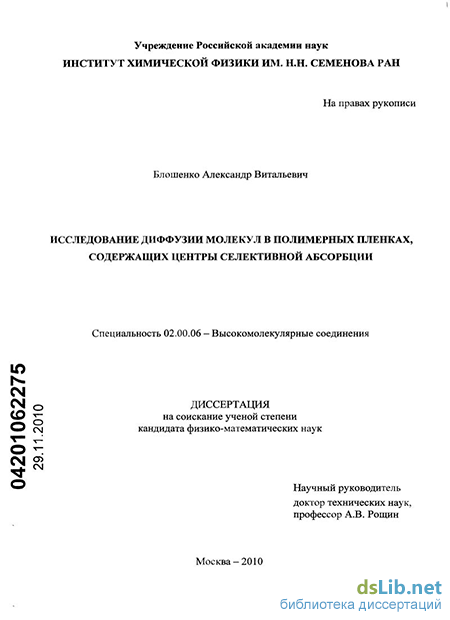 Учреждение Российской академии наук
ИНСТИТУТ ХИМИЧЕСКОЙ ФИЗИКИ ИМ. Н.Н. СЕМЕНОВА РАН

На правах рукописи

Блошенко Александр Витальевич

ИССЛЕДОВАНИЕ ДИФФУЗИИ МОЛЕКУЛ В ПОЛИМЕРНЫХ ПЛЕНКАХ, СОДЕРЖАЩИХ ЦЕНТРЫ СЕЛЕКТИВНОЙ АБСОРБЦИИ

Специальность 02.00.06 – Высокомолекулярные соединения

04201062275
29.11.2010

ДИССЕРТАЦИЯ
на соискание ученой степени
кандидата физико-математических наук

Научный руководитель
доктор технических наук,
профессор А.В. Рощин

Москва – 2010

dsLib.net
библиотека диссертаций